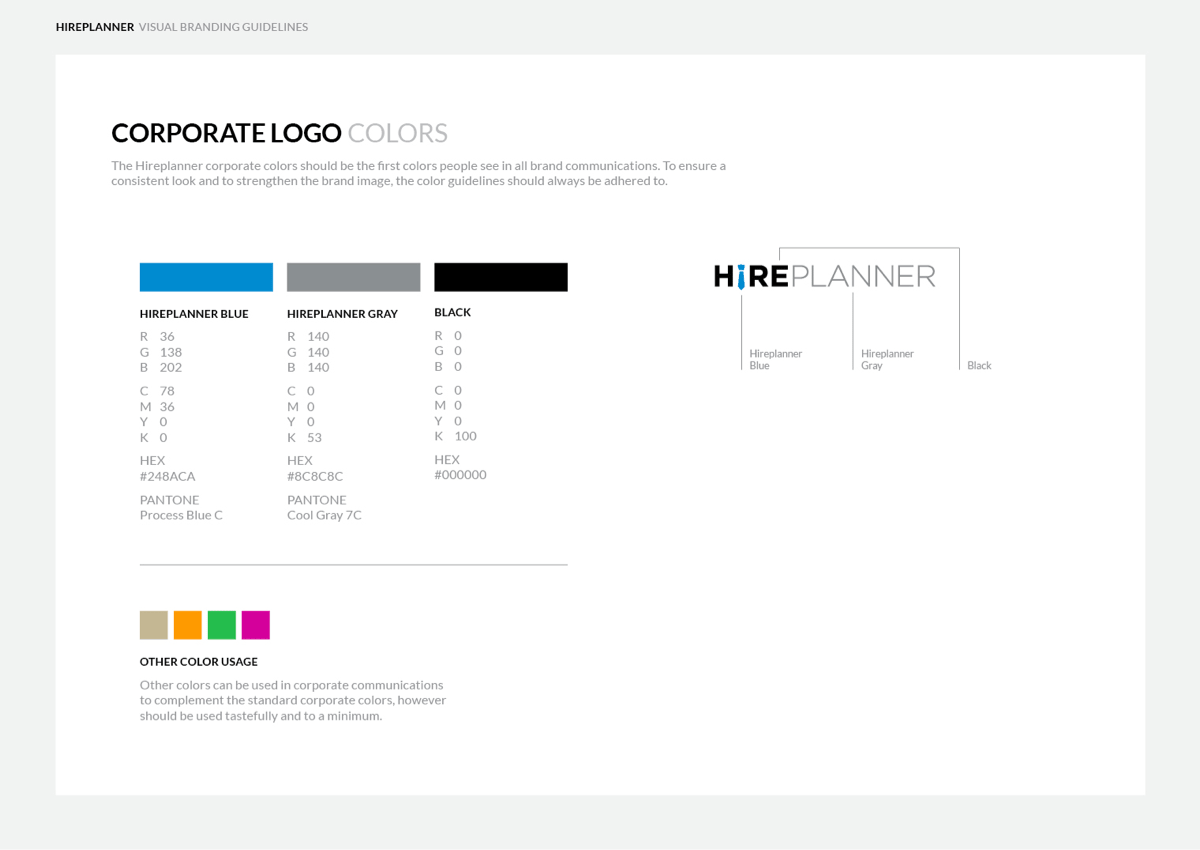 HIREPLANNER VISUAL BRANDING GUIDELINES

CORPORATE LOGO COLORS

The Hireplanner corporate colors should be the first colors people see in all brand communications. To ensure a consistent look and to strengthen the brand image, the color guidelines should always be adhered to.

HIREPLANNER BLUE

R 36
G 138
B 202

C 78
M 36
Y 0
K 0

HEX
#248ACA

PANTONE
Process Blue C

HIREPLANNER GRAY

R 140
G 140
B 140

C 0
M 0
Y 0
K 53

HEX
#8C8C8C

PANTONE
Cool Gray 7C

BLACK

R 0
G 0
B 0

C 0
M 0
Y 0
K 100

HEX
#000000

HIREPLANNER

Hireplanner Blue

Hireplanner Gray

Black

OTHER COLOR USAGE

Other colors can be used in corporate communications to complement the standard corporate colors, however should be used tastefully and to a minimum.